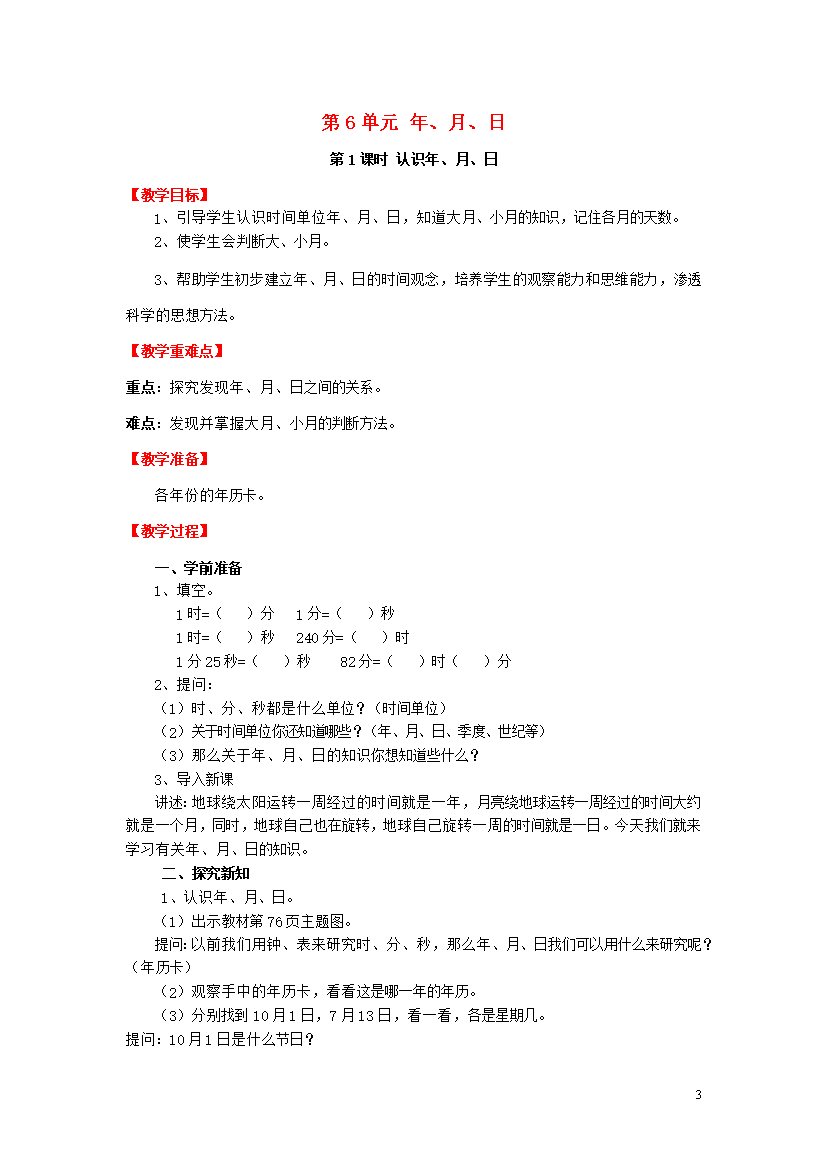 第 6 单元 年、月、日

第 1 课时 认识年、月、日

【教学目标】

1、引导学生认识时间单位年、月、日，知道大月、小月的知识，记住各月的天数。

2、使学生会判断大、小月。

3、帮助学生初步建立年、月、日的时间观念，培养学生的观察能力和思维能力，渗透科学的思想方法。

【教学重难点】

重点：探究发现年、月、日之间的关系。

难点：发现并掌握大月、小月的判断方法。

【教学准备】

各年份的年历卡。

【教学过程】

一、学前准备

1、填空。

1 时=（ ）分 1 分=（ ）秒

1 时=（ ）秒 240 分=（ ）时

1 分 25 秒=（ ）秒 82 分=（ ）时（ ）分

2、提问：

（1）时、分、秒都是什么单位？（时间单位）

（2）关于时间单位你还知道哪些？（年、月、日、季度、世纪等）

（3）那么关于年、月、日的知识你想知道些什么？

3、导入新课

讲述：地球绕太阳运转一周经过的时间就是一年，月亮绕地球运转一周经过的时间大约就是一个月，同时，地球自己也在旋转，地球自己旋转一周的时间就是一日。今天我们就来学习有关年、月、日的知识。

二、探究新知

1、认识年、月、日。

（1）出示教材第 76 页主题图。

提问：以前我们用钟、表来研究时、分、秒，那么年、月、日我们可以用什么来研究呢？（年历卡）

（2）观察手中的年历卡，看看这是哪一年的年历。

（3）分别找到 10 月 1 日，7 月 13 日，看一看，各是星期几。

提问：10 月 1 日是什么节日？

3